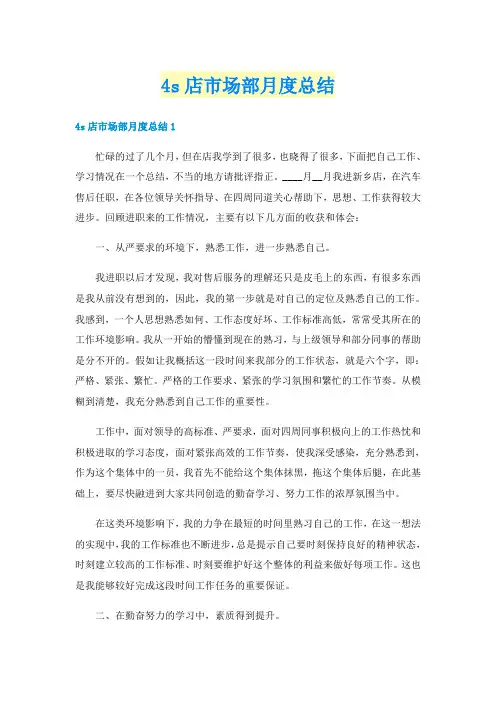 4s 店市场部月度总结

4s 店市场部月度总结 1

忙碌的过了几个月，但在店我学到了很多，也晓得了很多，下面把自己工作、学习情况在一个总结，不当的地方请批评指正。____月__月我进新乡店，在汽车售后任职，在各位领导关怀指导、在四周同道关心帮助下，思想、工作获得较大进步。回顾进职来的工作情况，主要有以下几方面的收获和体会：

一、从严要求的环境下，熟悉工作，进一步熟悉自己。

我进职以后才发现，我对售后服务的理解还只是皮毛上的东西，有很多东西是我从前没有想到的，因此，我的第一步就是对自己的定位及熟悉自己的工作。我感到，一个人思想熟悉如何、工作态度好坏、工作标准高低，常常受其所在的工作环境影响。我从一开始的懵懂到现在的熟习，与上级领导和部分同事的帮助是分不开的。假如让我概括这一段时间来我部分的工作状态，就是六个字，即：严格、紧张、繁忙。严格的工作要求、紧张的学习氛围和繁忙的工作节奏。从模糊到清楚，我充分熟悉到自己工作的重要性。

工作中，面对领导的高标准、严要求，面对四周同事积极向上的工作热忱和积极进取的学习态度，面对紧张高效的工作节奏，使我深受感染，充分熟悉到，作为这个集体中的一员，我首先不能给这个集体抹黑，拖这个集体后腿，在此基础上，要尽快融进到大家共同创造的勤奋学习、努力工作的浓厚氛围当中。

在这类环境影响下，我的力争在最短的时间里熟习自己的工作，在这一想法的实现中，我的工作标准也不断进步，总是提示自己要时刻保持良好的精神状态，时刻建立较高的工作标准、时刻要维护好这个整体的利益来做好每项工作。这也是我能够较好完成这段时间工作任务的重要保证。

二、在勤奋努力的学习中，素质得到提升。